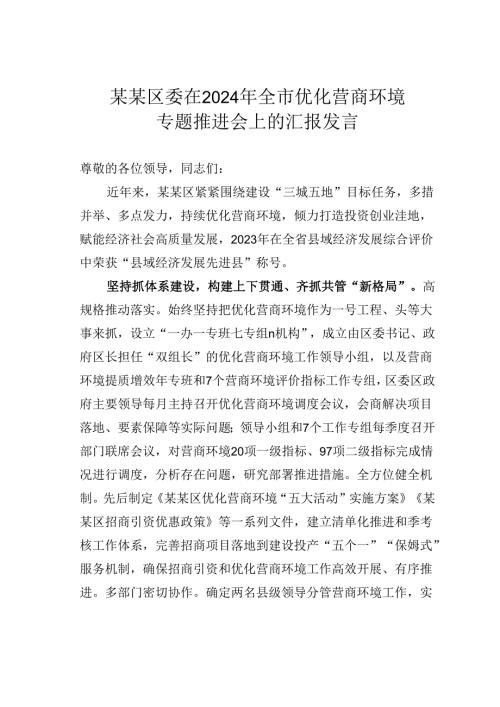 某某区委在2024年全市优化营商环境专题推进会上的汇报发言

尊敬的各位领导，同志们：

近年来，某某区紧紧围绕建设“三城五地”目标任务，多措并举、多点发力，持续优化营商环境，倾力打造投资创业洼地，赋能经济社会高质量发展，2023年在全省县域经济发展综合评价中荣获“县域经济发展先进县”称号。

坚持抓体系建设，构建上下贯通、齐抓共管“新格局”。高规格推动落实。始终坚持把优化营商环境作为一号工程、头等大事来抓，设立“一办一专班七专组n机构”，成立由区委书记、政府区长担任“双组长”的优化营商环境工作领导小组，以及营商环境提质增效年专班和7个营商环境评价指标工作专组，区委区政府主要领导每月主持召开优化营商环境调度会议，会商解决项目落地、要素保障等实际问题；领导小组和7个工作专组每季度召开部门联席会议，对营商环境20项一级指标、97项二级指标完成情况进行调度，分析存在问题，研究部署推进措施。全方位健全机制。先后制定《某某区优化营商环境“五大活动”实施方案》《某某区招商引资优惠政策》等一系列文件，建立清单化推进和季考核工作体系，完善招商项目落地到建设投产“五个一”“保姆式”服务机制，确保招商引资和优化营商环境工作高效开展、有序推进。多部门密切协作。确定两名县级领导分管营商环境工作，实